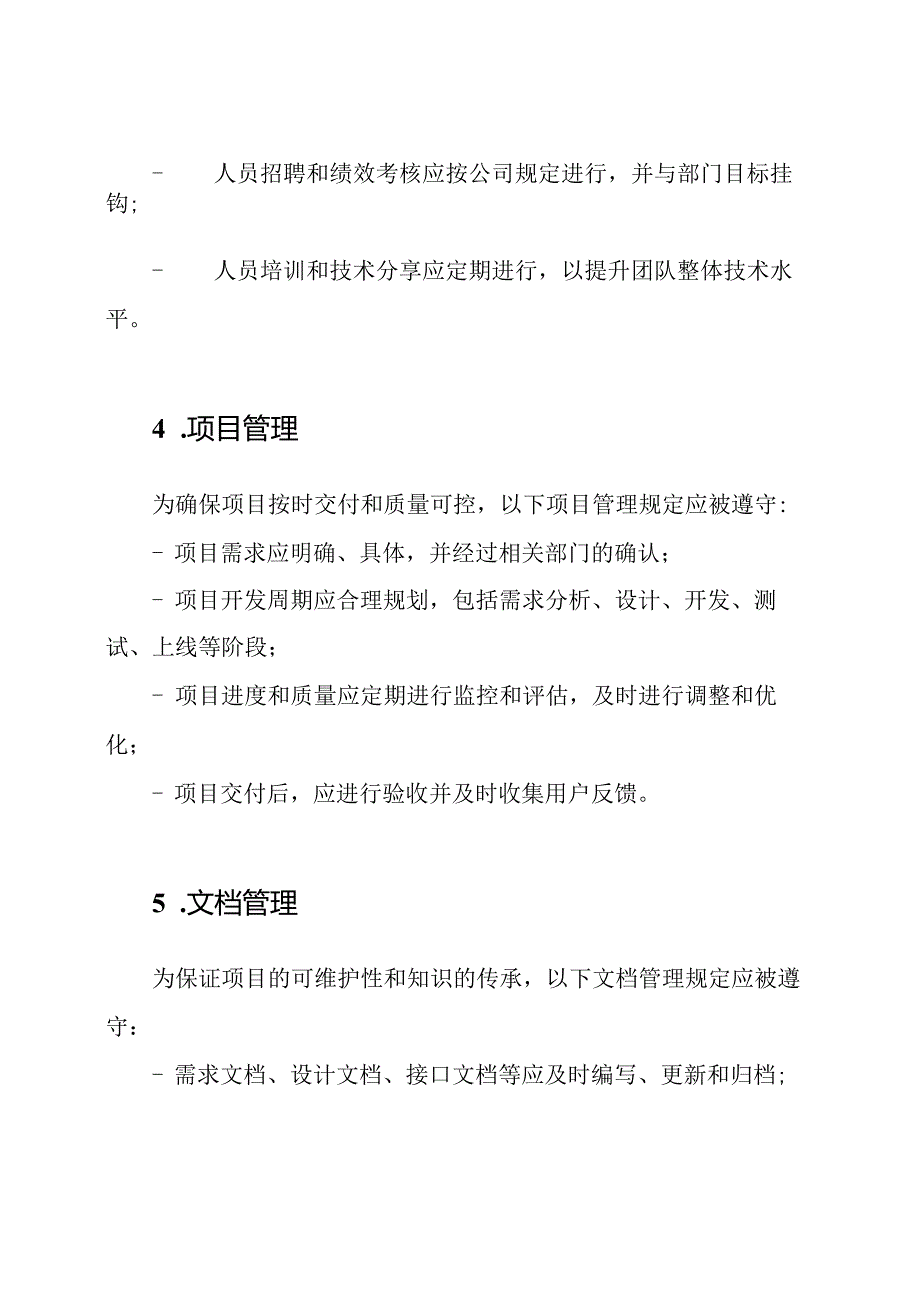 - 人员招聘和绩效考核应按公司规定进行，并与部门目标挂钩；

- 人员培训和技术分享应定期进行，以提升团队整体技术水平。

4 .项目管理

为确保项目按时交付和质量可控，以下项目管理规定应被遵守：

- 项目需求应明确、具体，并经过相关部门的确认；

- 项目开发周期应合理规划，包括需求分析、设计、开发、测试、上线等阶段；

- 项目进度和质量应定期进行监控和评估，及时进行调整和优化；

- 项目交付后，应进行验收并及时收集用户反馈。

5 .文档管理

为保证项目的可维护性和知识的传承，以下文档管理规定应被遵守：

- 需求文档、设计文档、接口文档等应及时编写、更新和归档；